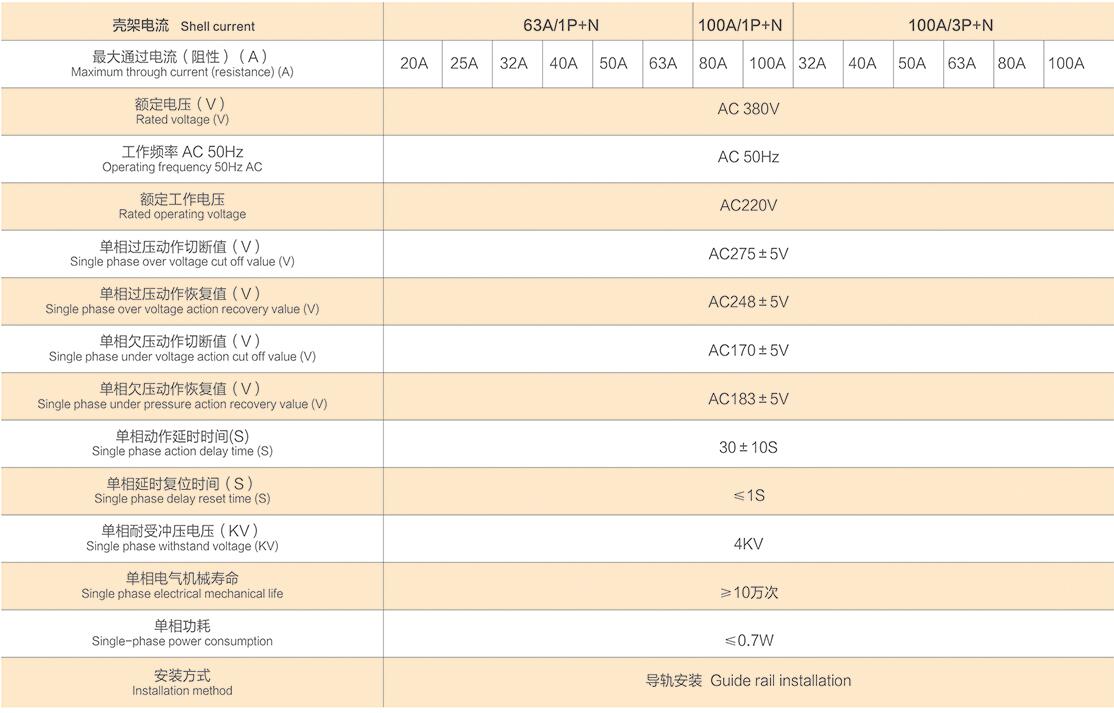 | 壳架电流 Shell current | 63A/1P+N | | | | | | 100A/1P+N | | 100A/3P+N | | | | | |
|---|---|---|---|---|---|---|---|---|---|---|---|---|---|---|
| 最大通过电流（阻性）（A） Maximum through current (resistance) (A) | 20A | 25A | 32A | 40A | 50A | 63A | 80A | 100A | 32A | 40A | 50A | 63A | 80A | 100A |
| 额定电压（V） Rated voltage (V) | AC 380V | | | | | | | | | | | | | |
| 工作频率 AC 50Hz Operating frequency 50Hz AC | AC 50Hz | | | | | | | | | | | | | |
| 额定工作电压 Rated operating voltage | AC220V | | | | | | | | | | | | | |
| 单相过压动作切断值（V） Single phase over voltage cut off value (V) | AC275±5V | | | | | | | | | | | | | |
| 单相过压动作恢复值（V） Single phase over voltage action recovery value (V) | AC248±5V | | | | | | | | | | | | | |
| 单相欠压动作切断值（V） Single phase under voltage action cut off value (V) | AC170±5V | | | | | | | | | | | | | |
| 单相欠压动作恢复值（V） Single phase under pressure action recovery value (V) | AC183±5V | | | | | | | | | | | | | |
| 单相动作延时时间(S) Single phase action delay time (S) | 30±10S | | | | | | | | | | | | | |
| 单相延时复位时间（S） Single phase delay reset time (S) | ≤1S | | | | | | | | | | | | | |
| 单相耐受冲压电压（KV） Single phase withstand voltage (KV) | 4KV | | | | | | | | | | | | | |
| 单相电气机械寿命 Single phase electrical mechanical life | ≥10万次 | | | | | | | | | | | | | |
| 单相功耗 Single-phase power consumption | ≤0.7W | | | | | | | | | | | | | |
| 安装方式 Installation method | 导轨安装 Guide rail installation | | | | | | | | | | | | | |